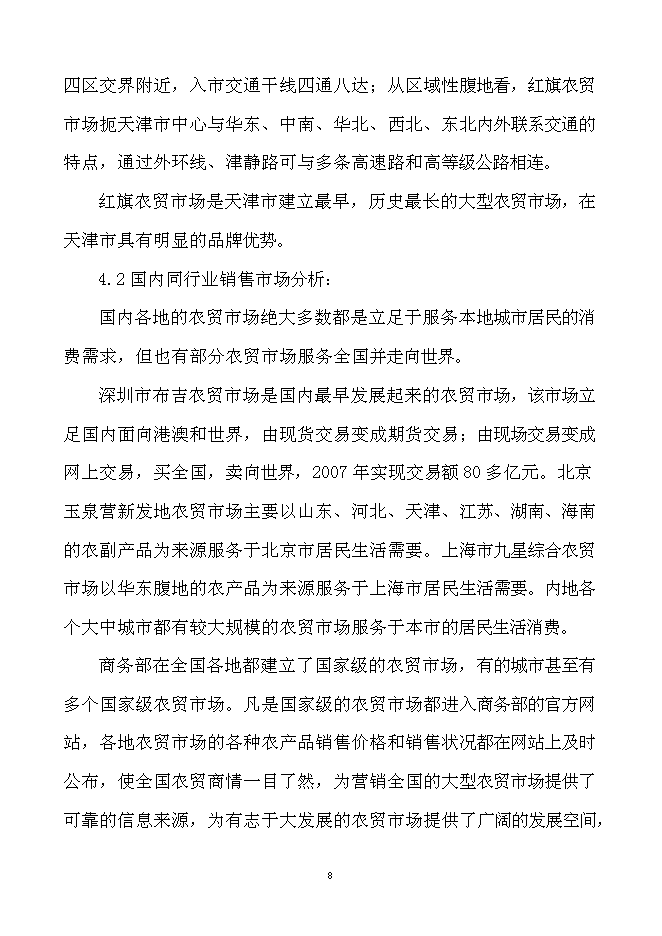 四区交界附近，入市交通干线四通八达；从区域性腹地看，红旗农贸市场扼天津市中心与华东、中南、华北、西北、东北内外联系交通的特点，通过外环线、津静路可与多条高速路和高等级公路相连。

红旗农贸市场是天津市建立最早，历史最长的大型农贸市场，在天津市具有明显的品牌优势。

4.2 国内同行业销售市场分析：

国内各地的农贸市场绝大多数都是立足于服务本地城市居民的消费需求，但也有部分农贸市场服务全国并走向世界。

深圳市布吉农贸市场是国内最早发展起来的农贸市场，该市场立足国内面向港澳和世界，由现货交易变成期货交易；由现场交易变成网上交易，买全国，卖向世界，2007 年实现交易额 80 多亿元。北京玉泉营新发地农贸市场主要以山东、河北、天津、江苏、湖南、海南的农副产品为来源服务于北京市居民生活需要。上海市九星综合农贸市场以华东腹地的农产品为来源服务于上海市居民生活需要。内地各个大中城市都有较大规模的农贸市场服务于本市的居民生活消费。

商务部在全国各地都建立了国家级的农贸市场，有的城市甚至有多个国家级农贸市场。凡是国家级的农贸市场都进入商务部的官方网站，各地农贸市场的各种农产品销售价格和销售状况都在网站上及时公布，使全国农贸商情一目了然，为营销全国的大型农贸市场提供了可靠的信息来源，为有志于大发展的农贸市场提供了广阔的发展空间，

8